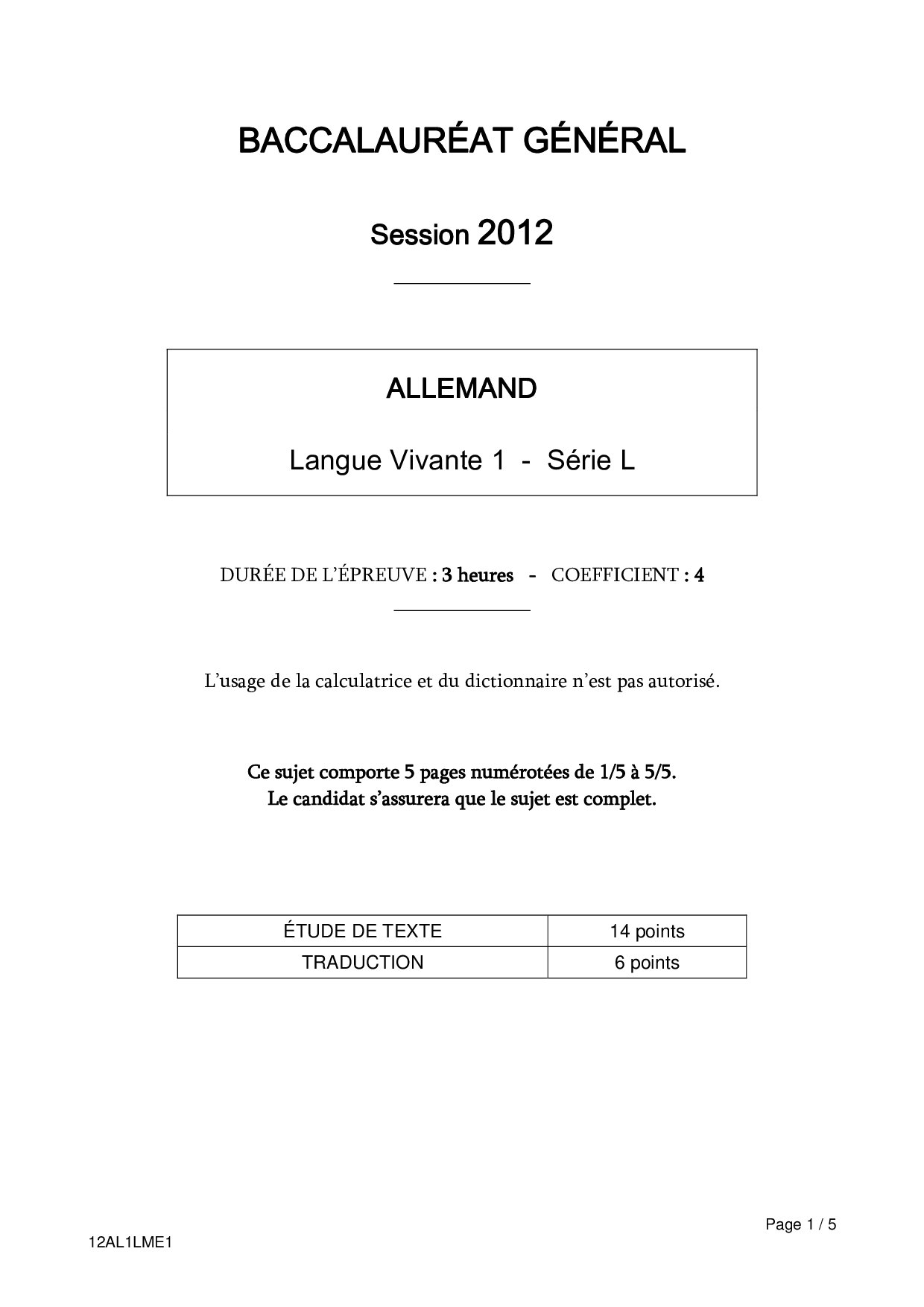 BACCALAURÉAT GÉNÉRAL

Session 2012

ALLEMAND

Langue Vivante 1 - Série L

DURÉE DE L'ÉPREUVE : 3 heures - COEFFICIENT : 4

L'usage de la calculatrice et du dictionnaire n'est pas autorisé.

Ce sujet comporte 5 pages numérotées de 1/5 à 5/5.
Le candidat s'assurera que le sujet est complet.

| ÉTUDE DE TEXTE | 14 points |
|---|---|
| TRADUCTION | 6 points |

Page 1 / 5

12AL1LME1